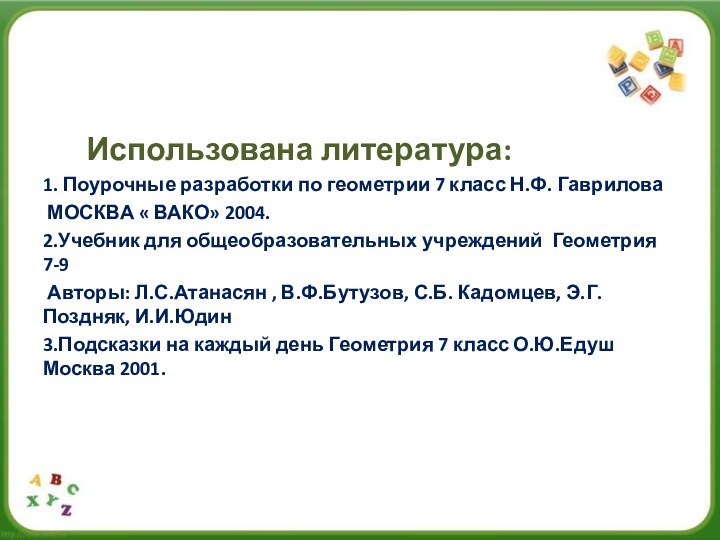 Использована литература:

1. Поурочные разработки по геометрии 7 класс Н.Ф. Гаврилова МОСКВА « ВАКО» 2004.

2.Учебник для общеобразовательных учреждений Геометрия 7-9

Авторы: Л.С.Атанасян , В.Ф.Бутузов, С.Б. Кадомцев, Э.Г. Поздняк, И.И.Юдин

3.Подсказки на каждый день Геометрия 7 класс О.Ю.Едуш Москва 2001.

A B C
X Y Z